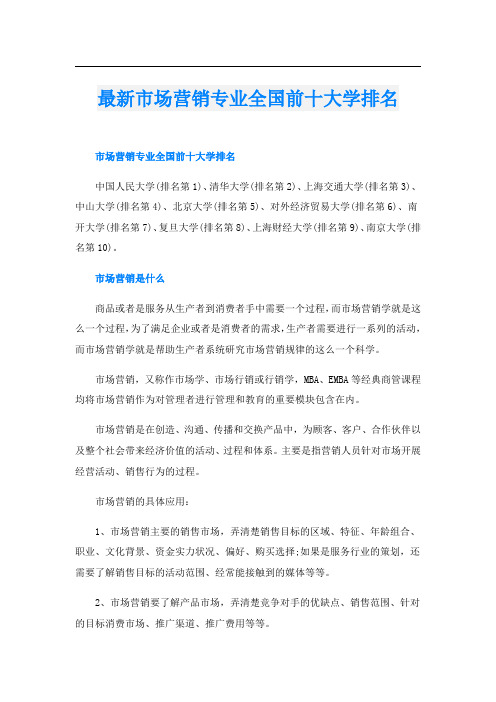 最新市场营销专业全国前十大学排名

市场营销专业全国前十大学排名

中国人民大学(排名第1)、清华大学(排名第2)、上海交通大学(排名第3)、中山大学(排名第4)、北京大学(排名第5)、对外经济贸易大学(排名第6)、南开大学(排名第7)、复旦大学(排名第8)、上海财经大学(排名第9)、南京大学(排名第10)。

市场营销是什么

商品或者是服务从生产者到消费者手中需要一个过程,而市场营销学就是这么一个过程,为了满足企业或者是消费者的需求,生产者需要进行一系列的活动,而市场营销学就是帮助生产者系统研究市场营销规律的这么一个科学。

市场营销，又称作市场学、市场行销或行销学，MBA、EMBA等经典商管课程均将市场营销作为对管理者进行管理和教育的重要模块包含在内。

市场营销是在创造、沟通、传播和交换产品中，为顾客、客户、合作伙伴以及整个社会带来经济价值的活动、过程和体系。主要是指营销人员针对市场开展经营活动、销售行为的过程。

市场营销的具体应用：

1、市场营销主要的销售市场，弄清楚销售目标的区域、特征、年龄组合、职业、文化背景、资金实力状况、偏好、购买选择;如果是服务行业的策划，还需要了解销售目标的活动范围、经常能接触到的媒体等等。

2、市场营销要了解产品市场，弄清楚竞争对手的优缺点、销售范围、针对的目标消费市场、推广渠道、推广费用等等。